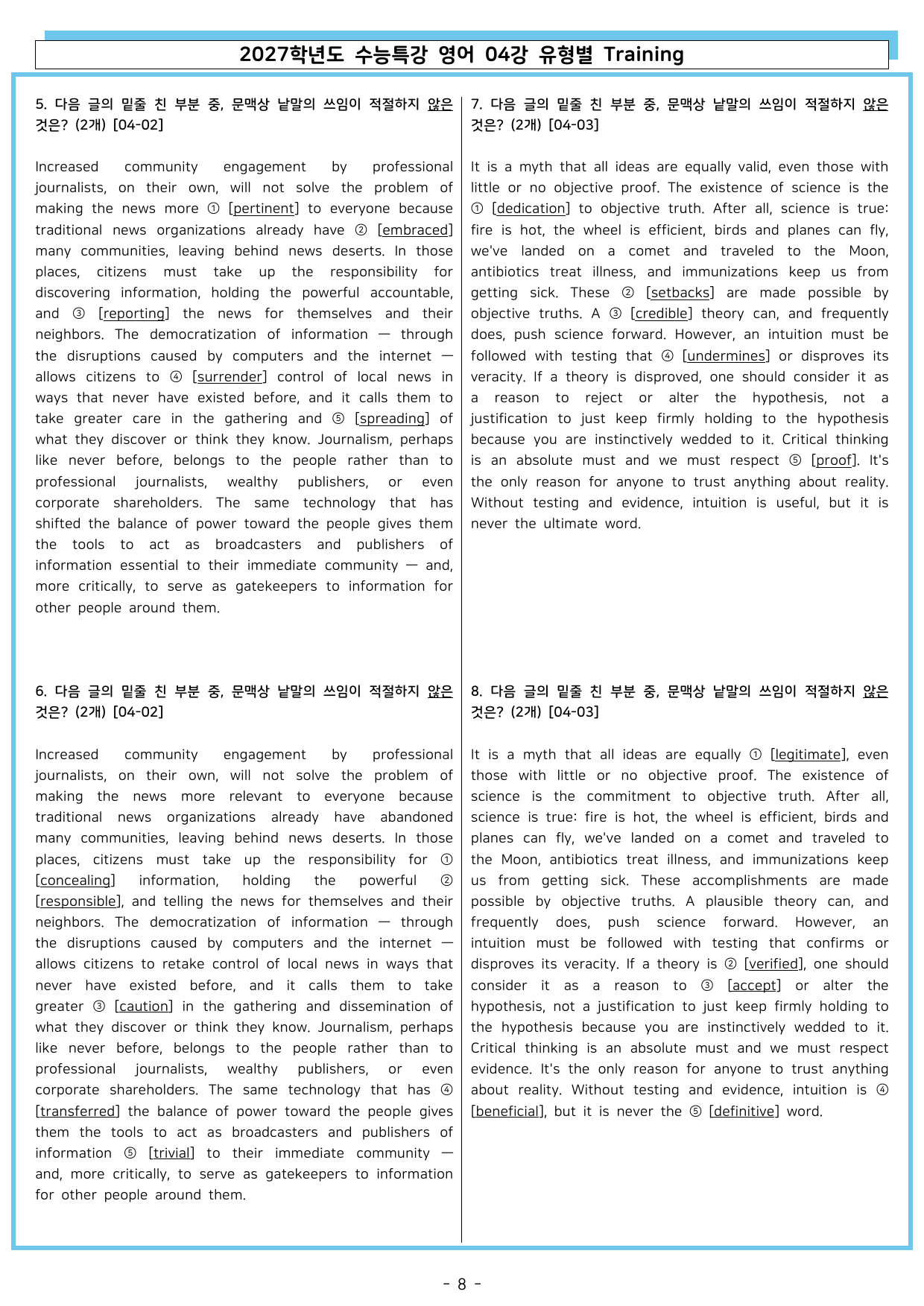 2027학년도 수능특강 영어 04강 유형별 Training

5. 다음 글의 밑줄 친 부분 중, 문맥상 낱말의 쓰임이 적절하지 않은 것은? (2개) [04-02]

Increased community engagement by professional journalists, on their own, will not solve the problem of making the news more ① [pertinent] to everyone because traditional news organizations already have ② [embraced] many communities, leaving behind news deserts. In those places, citizens must take up the responsibility for discovering information, holding the powerful accountable, and ③ [reporting] the news for themselves and their neighbors. The democratization of information — through the disruptions caused by computers and the internet — allows citizens to ④ [surrender] control of local news in ways that never have existed before, and it calls them to take greater care in the gathering and ⑤ [spreading] of what they discover or think they know. Journalism, perhaps like never before, belongs to the people rather than to professional journalists, wealthy publishers, or even corporate shareholders. The same technology that has shifted the balance of power toward the people gives them the tools to act as broadcasters and publishers of information essential to their immediate community — and, more critically, to serve as gatekeepers to information for other people around them.

6. 다음 글의 밑줄 친 부분 중, 문맥상 낱말의 쓰임이 적절하지 않은 것은? (2개) [04-02]

Increased community engagement by professional journalists, on their own, will not solve the problem of making the news more relevant to everyone because traditional news organizations already have abandoned many communities, leaving behind news deserts. In those places, citizens must take up the responsibility for ① [concealing] information, holding the powerful ② [responsible], and telling the news for themselves and their neighbors. The democratization of information — through the disruptions caused by computers and the internet — allows citizens to retake control of local news in ways that never have existed before, and it calls them to take greater ③ [caution] in the gathering and dissemination of what they discover or think they know. Journalism, perhaps like never before, belongs to the people rather than to professional journalists, wealthy publishers, or even corporate shareholders. The same technology that has ④ [transferred] the balance of power toward the people gives them the tools to act as broadcasters and publishers of information ⑤ [trivial] to their immediate community — and, more critically, to serve as gatekeepers to information for other people around them.

7. 다음 글의 밑줄 친 부분 중, 문맥상 낱말의 쓰임이 적절하지 않은 것은? (2개) [04-03]

It is a myth that all ideas are equally valid, even those with little or no objective proof. The existence of science is the ① [dedication] to objective truth. After all, science is true: fire is hot, the wheel is efficient, birds and planes can fly, we've landed on a comet and traveled to the Moon, antibiotics treat illness, and immunizations keep us from getting sick. These ② [setbacks] are made possible by objective truths. A ③ [credible] theory can, and frequently does, push science forward. However, an intuition must be followed with testing that ④ [undermines] or disproves its veracity. If a theory is disproved, one should consider it as a reason to reject or alter the hypothesis, not a justification to just keep firmly holding to the hypothesis because you are instinctively wedded to it. Critical thinking is an absolute must and we must respect ⑤ [proof]. It's the only reason for anyone to trust anything about reality. Without testing and evidence, intuition is useful, but it is never the ultimate word.

8. 다음 글의 밑줄 친 부분 중, 문맥상 낱말의 쓰임이 적절하지 않은 것은? (2개) [04-03]

It is a myth that all ideas are equally ① [legitimate], even those with little or no objective proof. The existence of science is the commitment to objective truth. After all, science is true: fire is hot, the wheel is efficient, birds and planes can fly, we've landed on a comet and traveled to the Moon, antibiotics treat illness, and immunizations keep us from getting sick. These accomplishments are made possible by objective truths. A plausible theory can, and frequently does, push science forward. However, an intuition must be followed with testing that confirms or disproves its veracity. If a theory is ② [verified], one should consider it as a reason to ③ [accept] or alter the hypothesis, not a justification to just keep firmly holding to the hypothesis because you are instinctively wedded to it. Critical thinking is an absolute must and we must respect evidence. It's the only reason for anyone to trust anything about reality. Without testing and evidence, intuition is ④ [beneficial], but it is never the ⑤ [definitive] word.

- 8 -